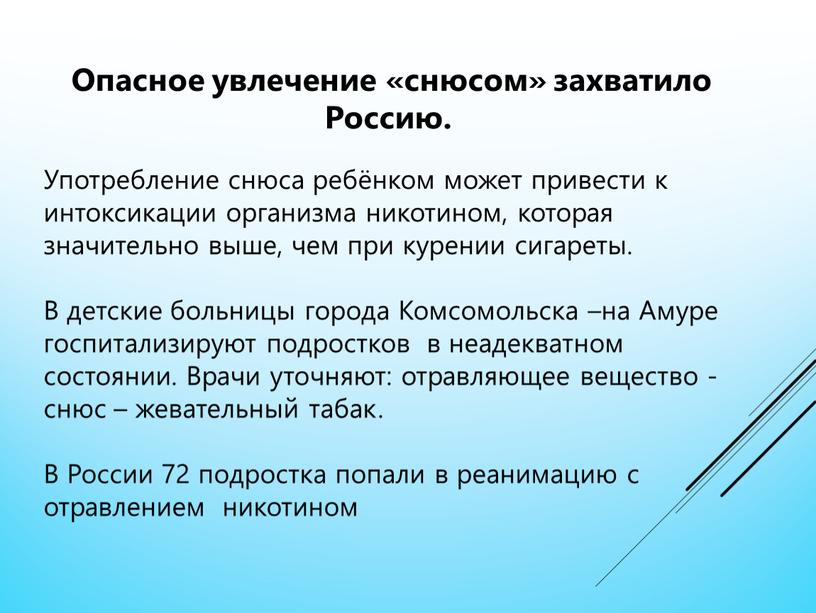 Опасное увлечение «снюсом» захватило Россию.

Употребление снюса ребёнком может привести к интоксикации организма никотином, которая значительно выше, чем при курении сигареты.

В детские больницы города Комсомольска –на Амуре госпитализируют подростков в неадекватном состоянии. Врачи уточняют: отравляющее вещество - снюс – жевательный табак.

В России 72 подростка попали в реанимацию с отравлением никотином